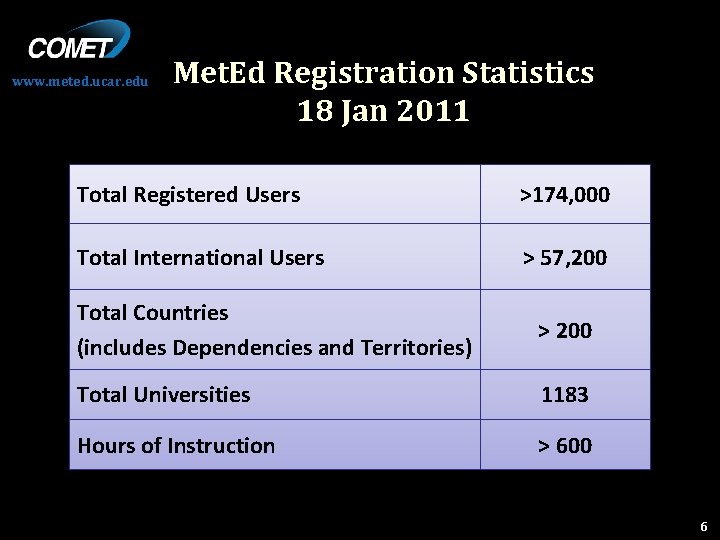 COMET
www.meted.ucar.edu

MetEd Registration Statistics
18 Jan 2011

| | |
|---|---|
| Total Registered Users | >174,000 |
| Total International Users | > 57,200 |
| Total Countries (includes Dependencies and Territories) | > 200 |
| Total Universities | 1183 |
| Hours of Instruction | > 600 |

6